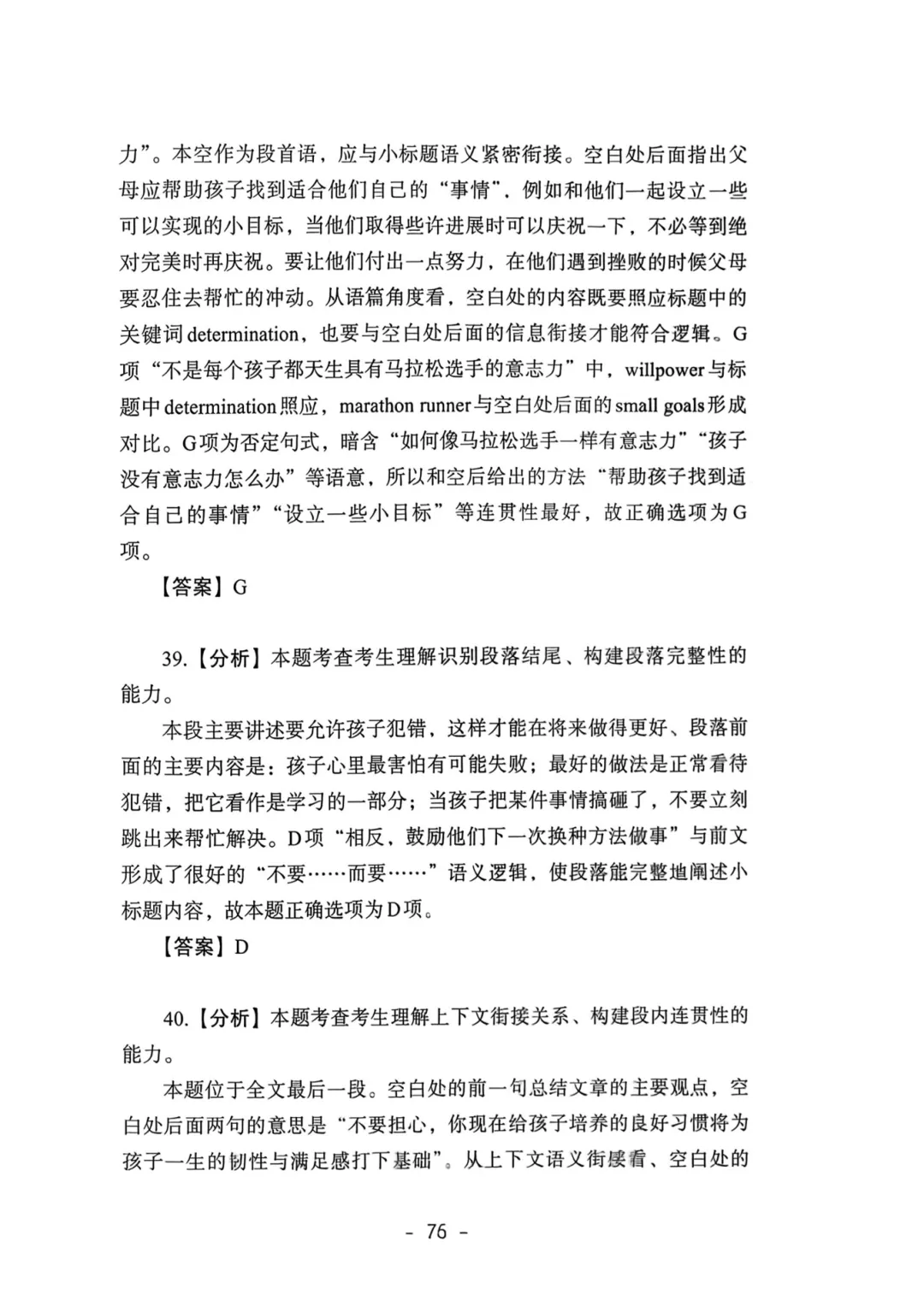 力”。本空作为段首语，应与小标题语义紧密衔接。空白处后面指出父母应帮助孩子找到适合他们自己的“事情”，例如和他们一起设立一些可以实现的小目标，当他们取得些许进展时可以庆祝一下，不必等到绝对完美时再庆祝。要让他们付出一点努力，在他们遇到挫败的时候父母要忍住去帮忙的冲动。从语篇角度看，空白处的内容既要照应标题中的关键词determination，也要与空白处后面的信息衔接才能符合逻辑。G项“不是每个孩子都天生具有马拉松选手的意志力”中，willpower与标题中determination照应，marathon runner与空白处后面的small goals形成对比。G项为否定句式，暗含“如何像马拉松选手一样有意志力”“孩子没有意志力怎么办”等语意，所以和空后给出的方法“帮助孩子找到适合自己的事情”“设立一些小目标”等连贯性最好，故正确选项为G项。

【答案】G

39.【分析】本题考查考生理解识别段落结尾、构建段落完整性的能力。

本段主要讲述要允许孩子犯错，这样才能在将来做得更好、段落前面的主要内容是：孩子心里最害怕有可能失败；最好的做法是正常看待犯错，把它看作是学习的一部分；当孩子把某件事情搞砸了，不要立刻跳出来帮忙解决。D项“相反，鼓励他们下一次换种方法做事”与前文形成了很好的“不要……而要……”语义逻辑，使段落能完整地阐述小标题内容，故本题正确选项为D项。

【答案】D

40.【分析】本题考查考生理解上下文衔接关系、构建段内连贯性的能力。

本题位于全文最后一段。空白处的前一句总结文章的主要观点，空白处后面两句的意思是“不要担心，你现在给孩子培养的良好习惯将为孩子一生的韧性与满足感打下基础”。从上下文语义衔接看、空白处的

- 76 -